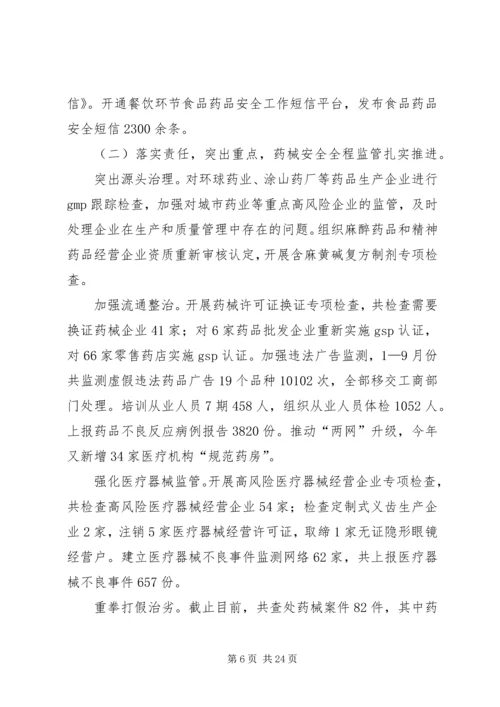 信》。开通餐饮环节食品药品安全工作短信平台，发布食品药品安全短信 2300 余条。

（二）落实责任，突出重点，药械安全全程监管扎实推进。

突出源头治理。对环球药业、涂山药厂等药品生产企业进行 gmp 跟踪检查，加强对城市药业等重点高风险企业的监管，及时处理企业在生产和质量管理中存在的问题。组织麻醉药品和精神药品经营企业资质重新审核认定，开展含麻黄碱复方制剂专项检查。

加强流通整治。开展药械许可证换证专项检查，共检查需要换证药械企业 41 家；对 6 家药品批发企业重新实施 gsp 认证，对 66 家零售药店实施 gsp 认证。加强违法广告监测，1—9 月份共监测虚假违法药品广告 19 个品种 10102 次，全部移交工商部门处理。培训从业人员 7 期 458 人，组织从业人员体检 1052 人。上报药品不良反应病例报告 3820 份。推动“两网”升级，今年又新增 34 家医疗机构“规范药房”。

强化医疗器械监管。开展高风险医疗器械经营企业专项检查，共检查高风险医疗器械经营企业 54 家；检查定制式义齿生产企业 2 家，注销 5 家医疗器械经营许可证，取缔 1 家无证隐形眼镜经营户。建立医疗器械不良事件监测网络 62 家，共上报医疗器械不良事件 657 份。

重拳打假治劣。截止目前，共查处药械案件 82 件，其中药

第 6 页 共 24 页